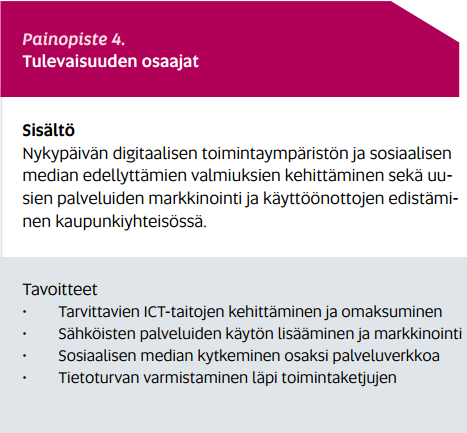 Painopiste 4.
Tulevaisuuden osaajat

Sisältö
Nykypäivän digitaalisen toimintaympäristön ja sosiaalisen median edellyttämien valmiuksien kehittäminen sekä uusien palveluiden markkinointi ja käyttöönottojen edistäminen kaupunkiyhteisössä.

Tavoitteet
· Tarvittavien ICT-taitojen kehittäminen ja omaksuminen
· Sähköisten palveluiden käytön lisääminen ja markkinointi
· Sosiaalisen median kytkeminen osaksi palveluverkkoa
· Tietoturvan varmistaminen läpi toimintaketjujen